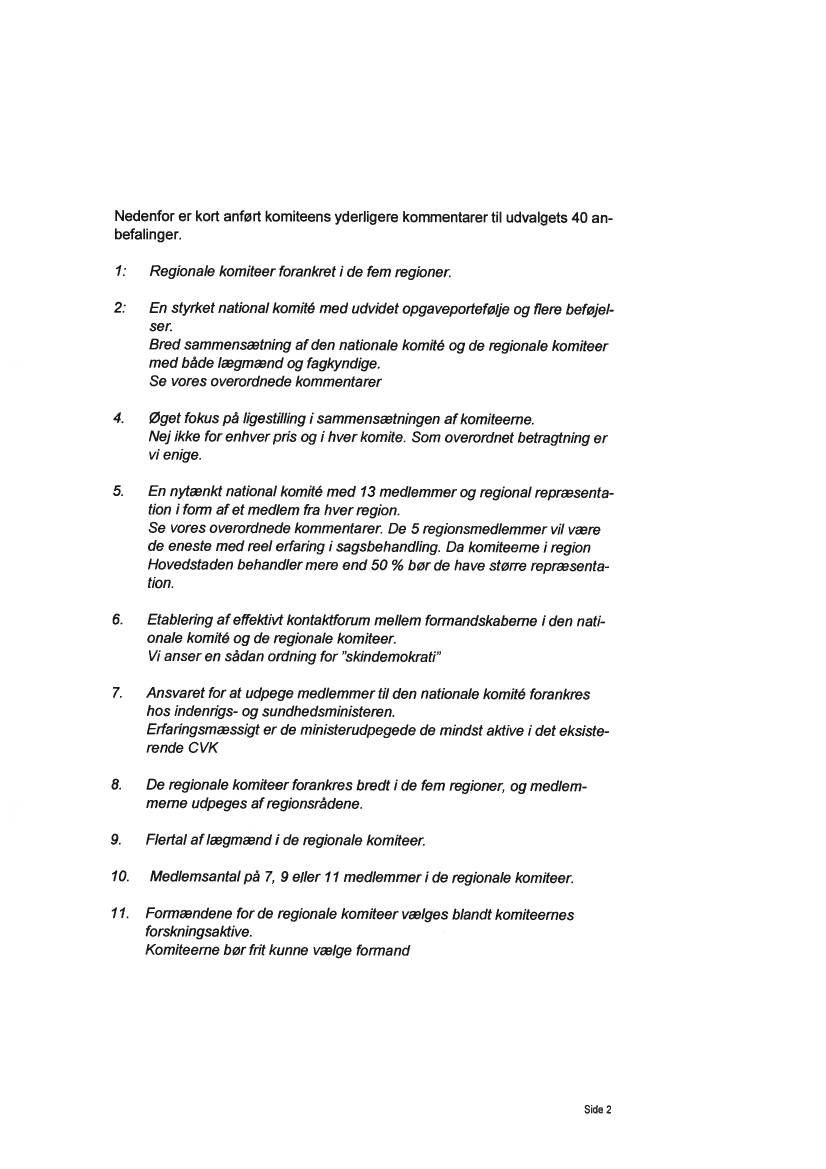 Nedenfor er kort anført komiteens yderligere kommentarer til udvalgets 40 anbefalinger.

1: Regionale komiteer forankret i de fem regioner.

2: En styrket national komité med udvidet opgaveportefølje og flere beføjelser.
Bred sammensætning af den nationale komité og de regionale komiteer med både lægmænd og fagkyndige.
Se vores overordnede kommentarer

4. Øget fokus på ligestilling i sammensætningen af komiteerne.
Nej ikke for enhver pris og i hver komite. Som overordnet betragtning er vi enige.

5. En nytænkt national komité med 13 medlemmer og regional repræsentation i form af et medlem fra hver region.
Se vores overordnede kommentarer. De 5 regionsmedlemmer vil være de eneste med reel erfaring i sagsbehandling. Da komiteerne i region Hovedstaden behandler mere end 50 % bør de have større repræsentation.

6. Etablering af effektivt kontaktforum mellem formandskaberne i den nationale komité og de regionale komiteer.
Vi anser en sådan ordning for "skindemokrati"

7. Ansvaret for at udpege medlemmer til den nationale komité forankres hos indenrigs- og sundhedsministeren.
Erfaringsmæssigt er de ministerudpegede de mindst aktive i det eksisterende CVK

8. De regionale komiteer forankres bredt i de fem regioner, og medlemmerne udpeges af regionsrådene.

9. Flertal af lægmænd i de regionale komiteer.

10. Medlemsantal på 7, 9 eller 11 medlemmer i de regionale komiteer.

11. Formændene for de regionale komiteer vælges blandt komiteernes forskningsaktive.
Komiteerne bør frit kunne vælge formand

Side 2